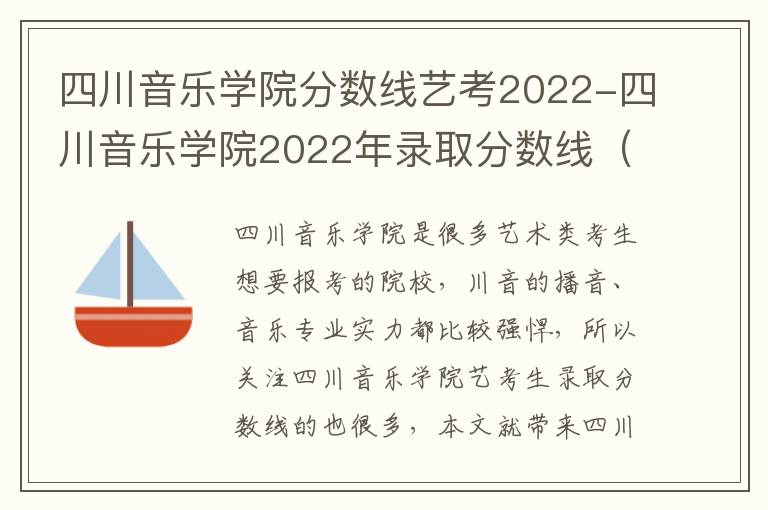 四川音乐学院分数线艺考2022-四川音乐学院2022年录取分数线（

四川音乐学院是很多艺术类考生想要报考的院校，川音的播音、音乐专业实力都比较强悍，所以关注四川音乐学院艺考生录取分数线的也很多，本文就带来四川